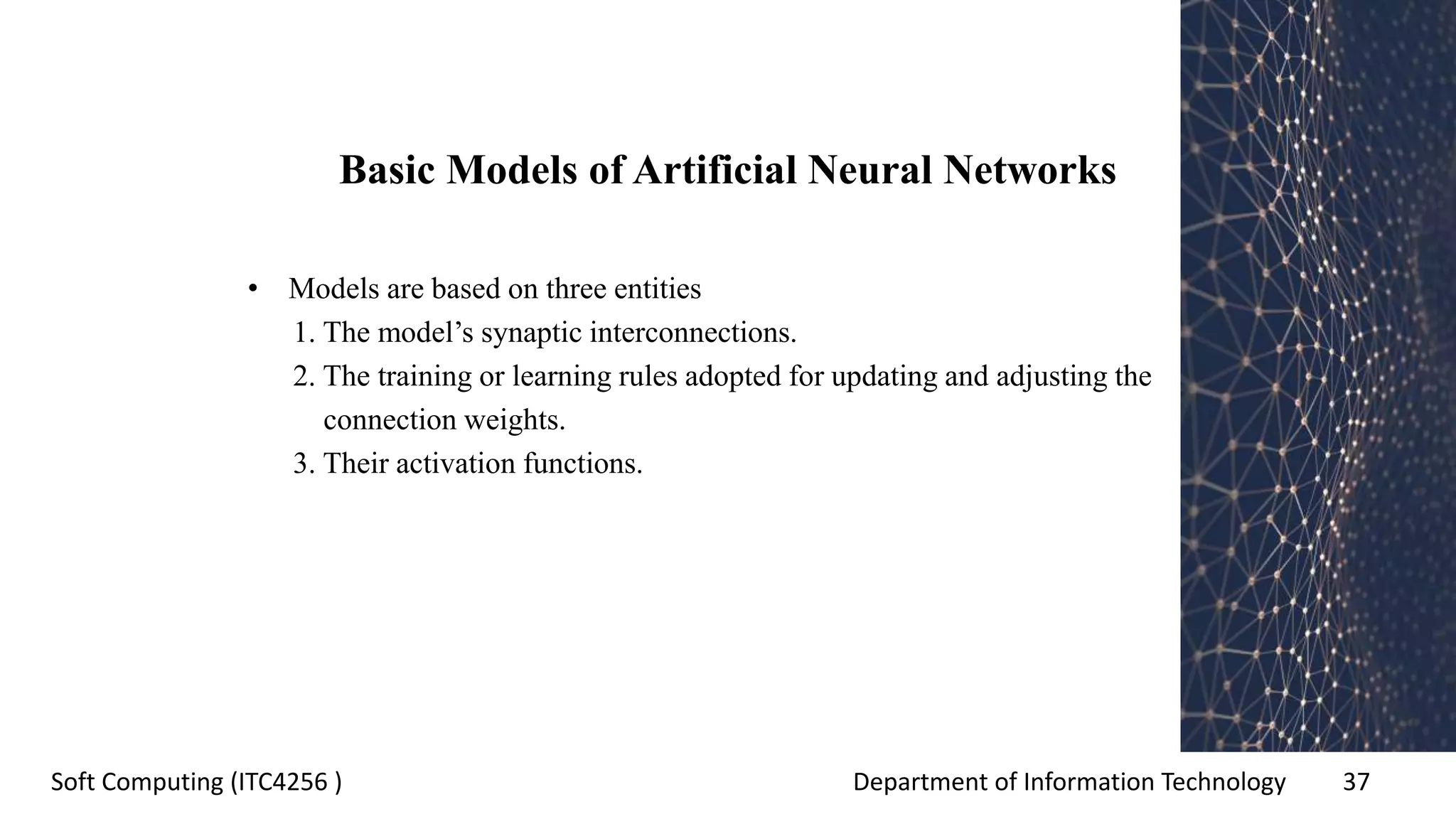 Basic Models of Artificial Neural Networks

• Models are based on three entities
1. The model’s synaptic interconnections.
2. The training or learning rules adopted for updating and adjusting the connection weights.
3. Their activation functions.

Soft Computing (ITC4256 )

Department of Information Technology

37